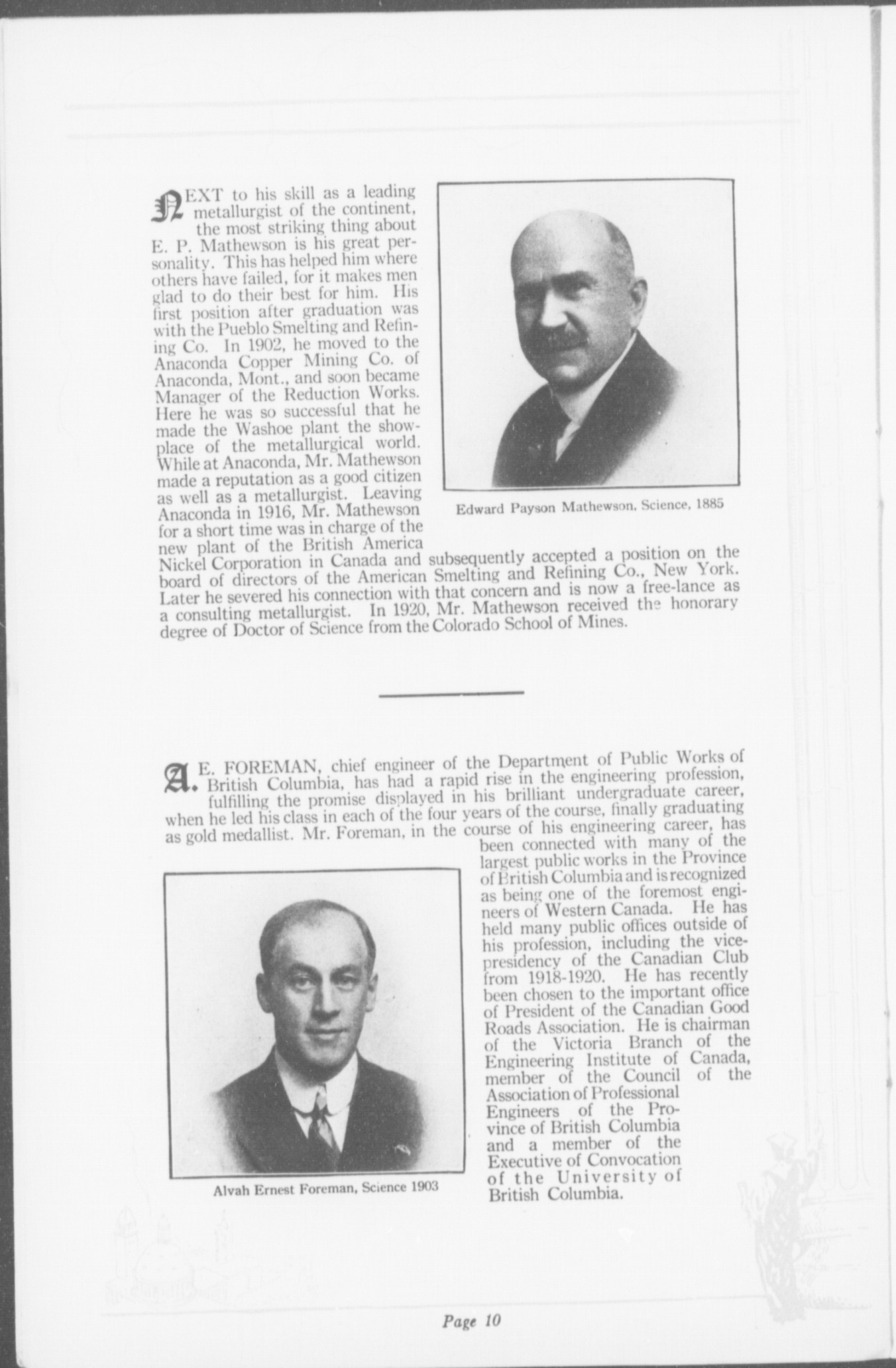 NEXT to his skill as a leading metallurgist of the continent, the most striking thing about E. P. Mathewson is his great personality. This has helped him where others have failed, for it makes men glad to do their best for him. His first position after graduation was with the Pueblo Smelting and Refining Co. In 1902, he moved to the Anaconda Copper Mining Co. of Anaconda, Mont., and soon became Manager of the Reduction Works. Here he was so successful that he made the Washoe plant the showplace of the metallurgical world. While at Anaconda, Mr. Mathewson made a reputation as a good citizen as well as a metallurgist. Leaving Anaconda in 1916, Mr. Mathewson for a short time was in charge of the new plant of the British America Nickel Corporation in Canada and subsequently accepted a position on the board of directors of the American Smelting and Refining Co., New York. Later he severed his connection with that concern and is now a free-lance as a consulting metallurgist. In 1920, Mr. Mathewson received the honorary degree of Doctor of Science from the Colorado School of Mines.

Edward Payson Mathewson, Science, 1885

A. E. FOREMAN, chief engineer of the Department of Public Works of British Columbia, has had a rapid rise in the engineering profession, fulfilling the promise displayed in his brilliant undergraduate career, when he led his class in each of the four years of the course, finally graduating as gold medallist. Mr. Foreman, in the course of his engineering career, has been connected with many of the largest public works in the Province of British Columbia and is recognized as being one of the foremost engineers of Western Canada. He has held many public offices outside of his profession, including the vice-presidency of the Canadian Club from 1918-1920. He has recently been chosen to the important office of President of the Canadian Good Roads Association. He is chairman of the Victoria Branch of the Engineering Institute of Canada, member of the Council of the Association of Professional Engineers of the Province of British Columbia and a member of the Executive of Convocation of the University of British Columbia.

Alvah Ernest Foreman, Science 1903

Page 10